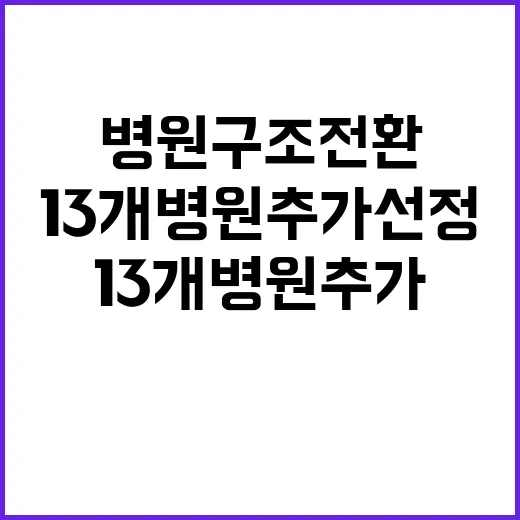 병원구조전환
13개병원추가선정
13개병원추가